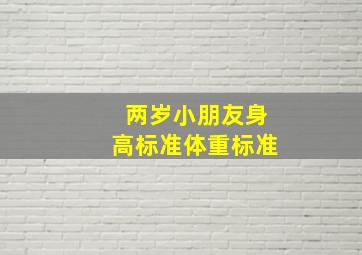 两岁小朋友身高标准体重标准